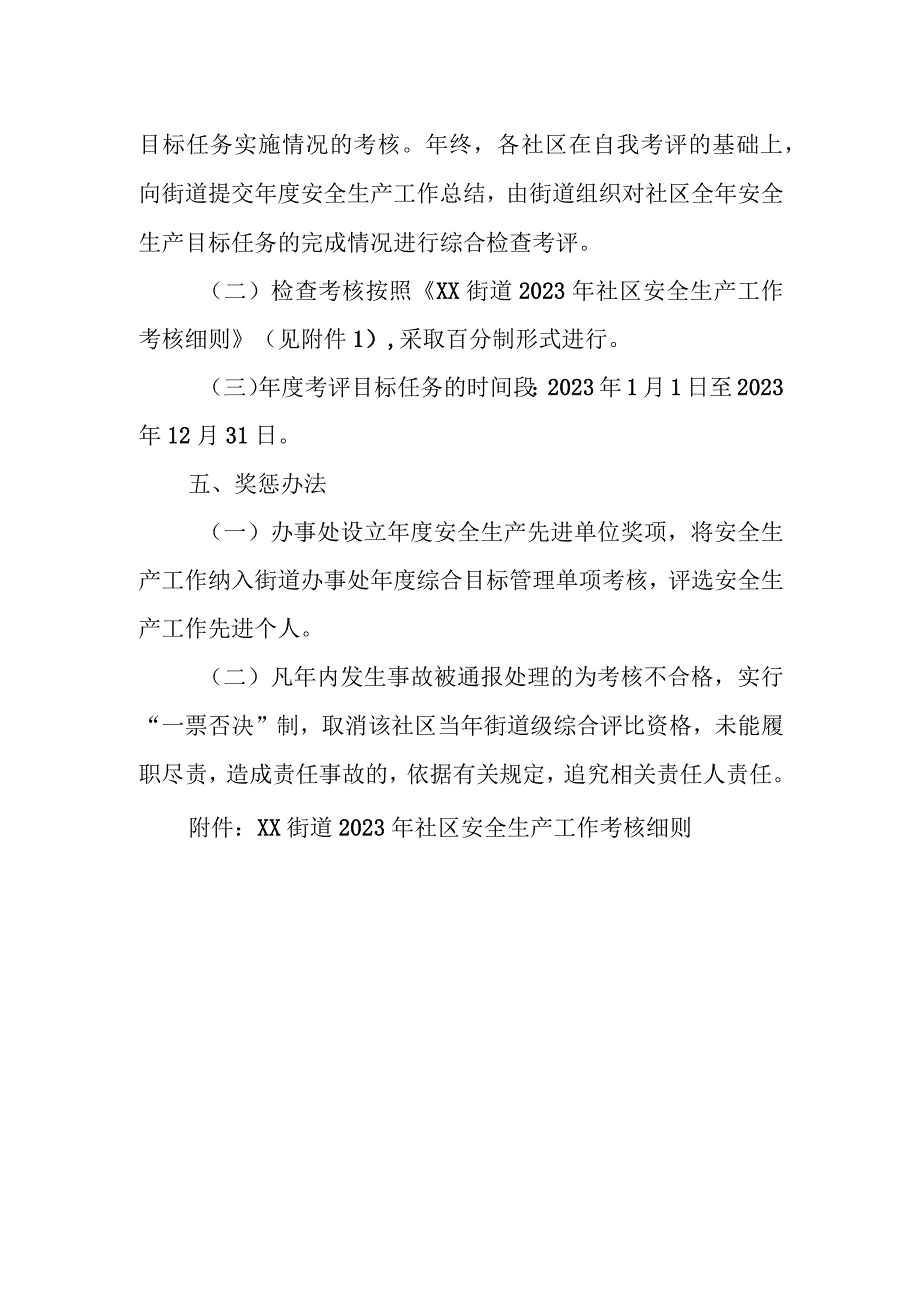 目标任务实施情况的考核。年终，各社区在自我考评的基础上，向街道提交年度安全生产工作总结，由街道组织对社区全年安全生产目标任务的完成情况进行综合检查考评。

（二）检查考核按照《XX街道2023年社区安全生产工作考核细则》（见附件1），采取百分制形式进行。

（三）年度考评目标任务的时间段：2023年1月1日至2023年12月31日。

五、奖惩办法

（一）办事处设立年度安全生产先进单位奖项，将安全生产工作纳入街道办事处年度综合目标管理单项考核，评选安全生产工作先进个人。

（二）凡年内发生事故被通报处理的为考核不合格，实行“一票否决”制，取消该社区当年街道级综合评比资格，未能履职尽责，造成责任事故的，依据有关规定，追究相关责任人责任。

附件：XX街道2023年社区安全生产工作考核细则